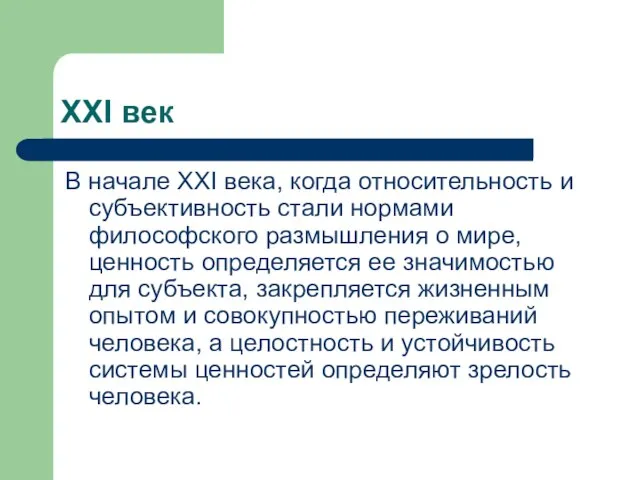 XXI век

В начале XXI века, когда относительность и субъективность стали нормами философского размышления о мире, ценность определяется ее значимостью для субъекта, закрепляется жизненным опытом и совокупностью переживаний человека, а целостность и устойчивость системы ценностей определяют зрелость человека.